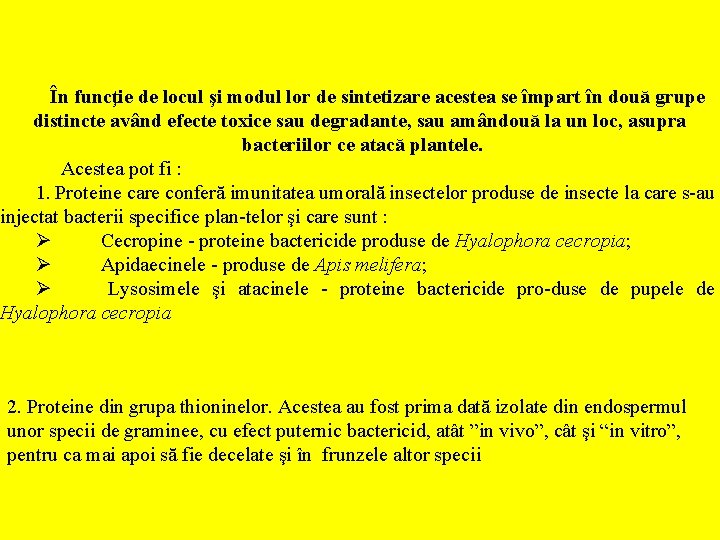 În funcţie de locul şi modul lor de sintetizare acestea se împart în două grupe distincte având efecte toxice sau degradante, sau amândouă la un loc, asupra bacteriilor ce atacă plantele.

Acestea pot fi :

1. Proteine care conferă imunitatea umorală insectelor produse de insecte la care s-au injectat bacterii specifice plan-telor şi care sunt :

➢ Cecropine - proteine bactericide produse de Hyalophora cecropia;

➢ Apidaecinele - produse de Apis melifera;

➢ Lysosimele şi atacinele - proteine bactericide pro-duse de pupele de Hyalophora cecropia

2. Proteine din grupa thioninelor. Acestea au fost prima dată izolate din endospermul unor specii de graminee, cu efect puternic bactericid, atât ”in vivo”, cât şi “in vitro”, pentru ca mai apoi să fie decelate şi în frunzele altor specii